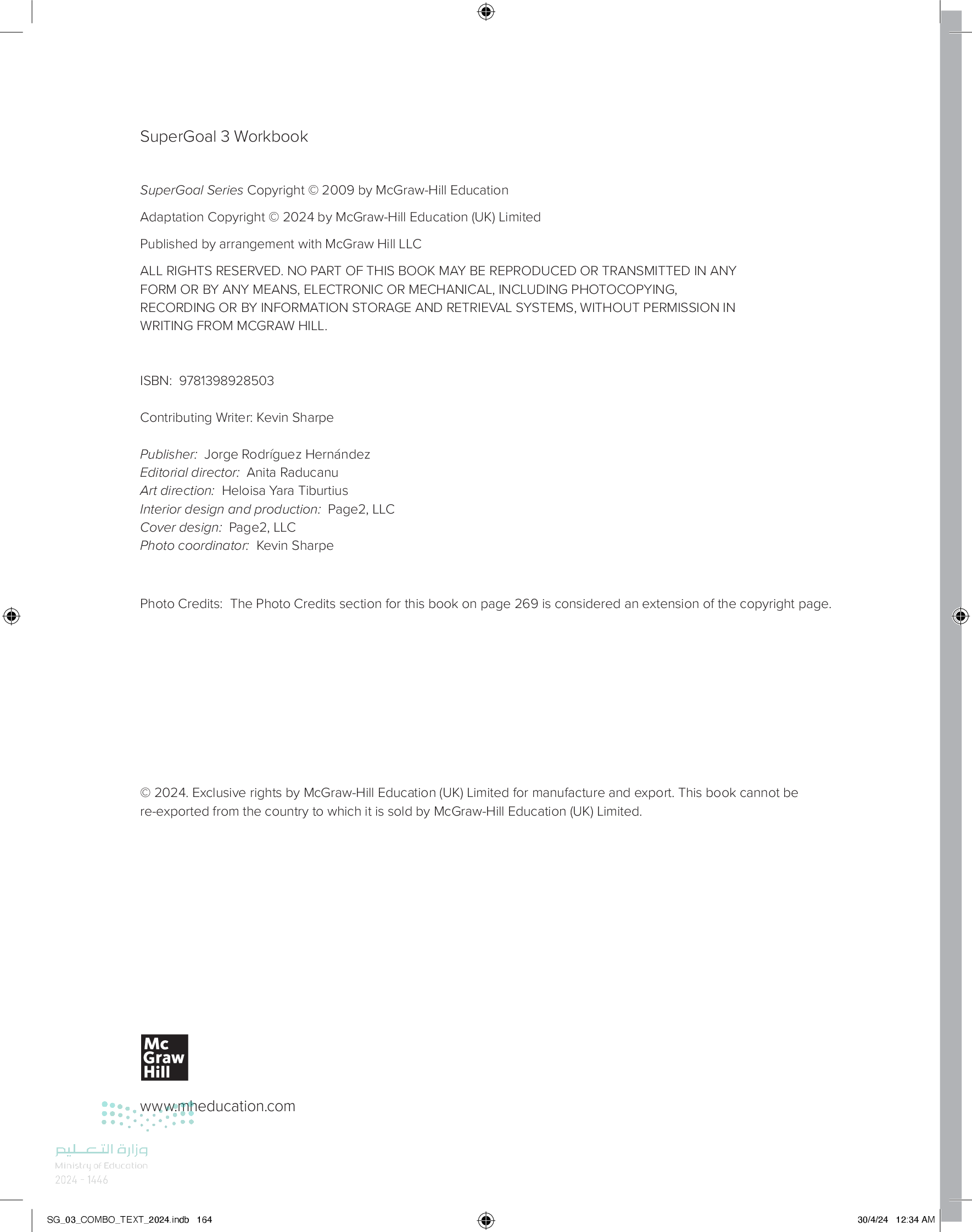 SuperGoal 3 Workbook

SuperGoal Series Copyright © 2009 by McGraw-Hill Education

Adaptation Copyright © 2024 by McGraw-Hill Education (UK) Limited

Published by arrangement with McGraw Hill LLC

ALL RIGHTS RESERVED. NO PART OF THIS BOOK MAY BE REPRODUCED OR TRANSMITTED IN ANY FORM OR BY ANY MEANS, ELECTRONIC OR MECHANICAL, INCLUDING PHOTOCOPYING, RECORDING OR BY INFORMATION STORAGE AND RETRIEVAL SYSTEMS, WITHOUT PERMISSION IN WRITING FROM MCGRAW HILL.

ISBN: 9781398928503

Contributing Writer: Kevin Sharpe

Publisher: Jorge Rodríguez Hernández
Editorial director: Anita Raducanu
Art direction: Heloisa Yara Tiburtius
Interior design and production: Page2, LLC
Cover design: Page2, LLC
Photo coordinator: Kevin Sharpe

Photo Credits: The Photo Credits section for this book on page 269 is considered an extension of the copyright page.

© 2024. Exclusive rights by McGraw-Hill Education (UK) Limited for manufacture and export. This book cannot be re-exported from the country to which it is sold by McGraw-Hill Education (UK) Limited.

Mc Graw Hill

www.mheducation.com

وزارة التعليم
Ministry of Education
2024 - 1446

SG_03_COMBO_TEXT_2024.indb 164

30/4/24 12:34 AM